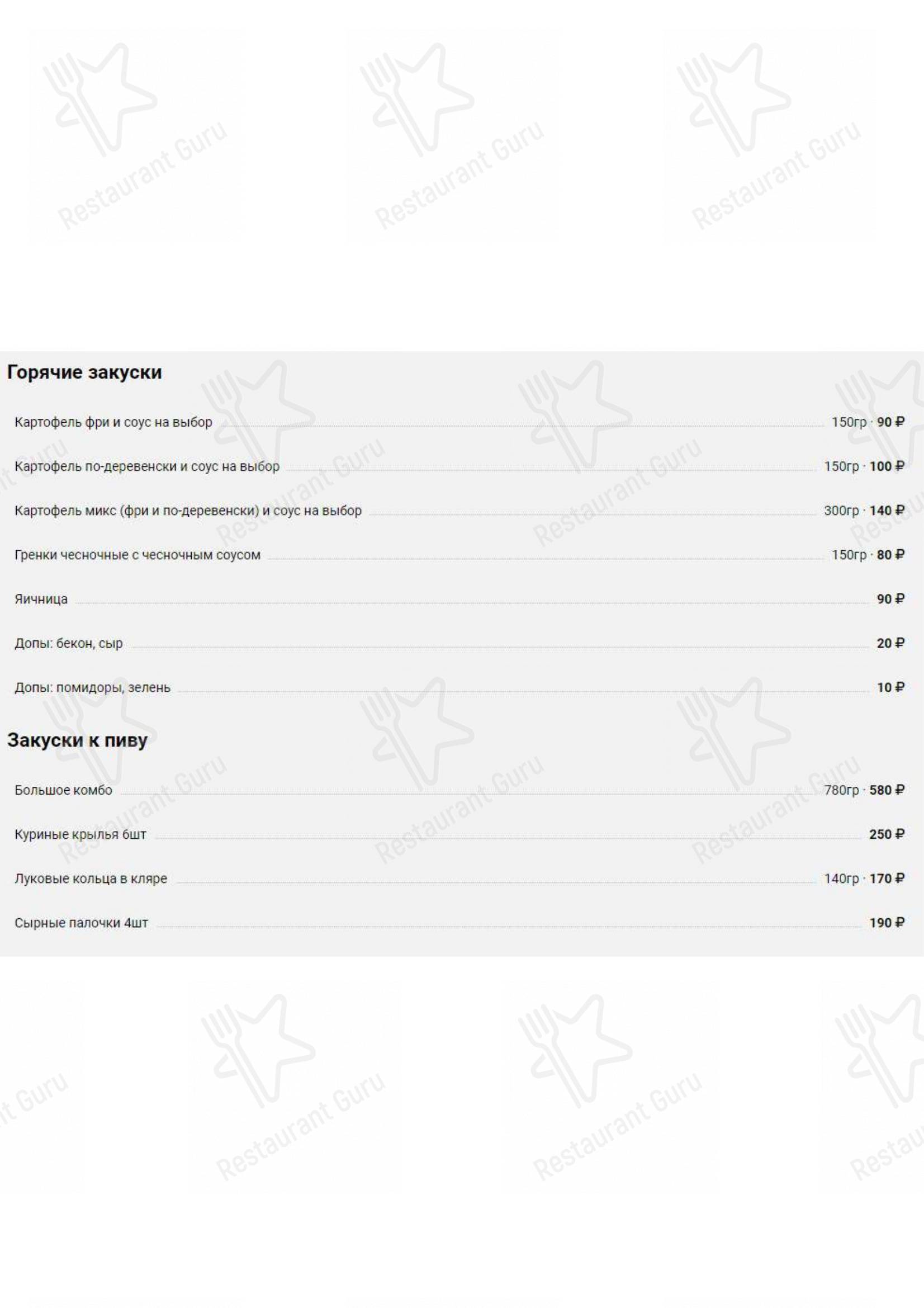 Restaurant Guru

Горячие закуски

Картофель фри и соус на выбор 150гр · 90 ₽

Картофель по-деревенски и соус на выбор 150гр · 100 ₽

Картофель микс (фри и по-деревенски) и соус на выбор 300гр · 140 ₽

Гренки чесночные с чесночным соусом 150гр · 80 ₽

Яичница 90 ₽

Допы: бекон, сыр 20 ₽

Допы: помидоры, зелень 10 ₽

Закуски к пиву

Большое комбо 780гр · 580 ₽

Куриные крылья 6шт 250 ₽

Луковые кольца в кляре 140гр · 170 ₽

Сырные палочки 4шт 190 ₽